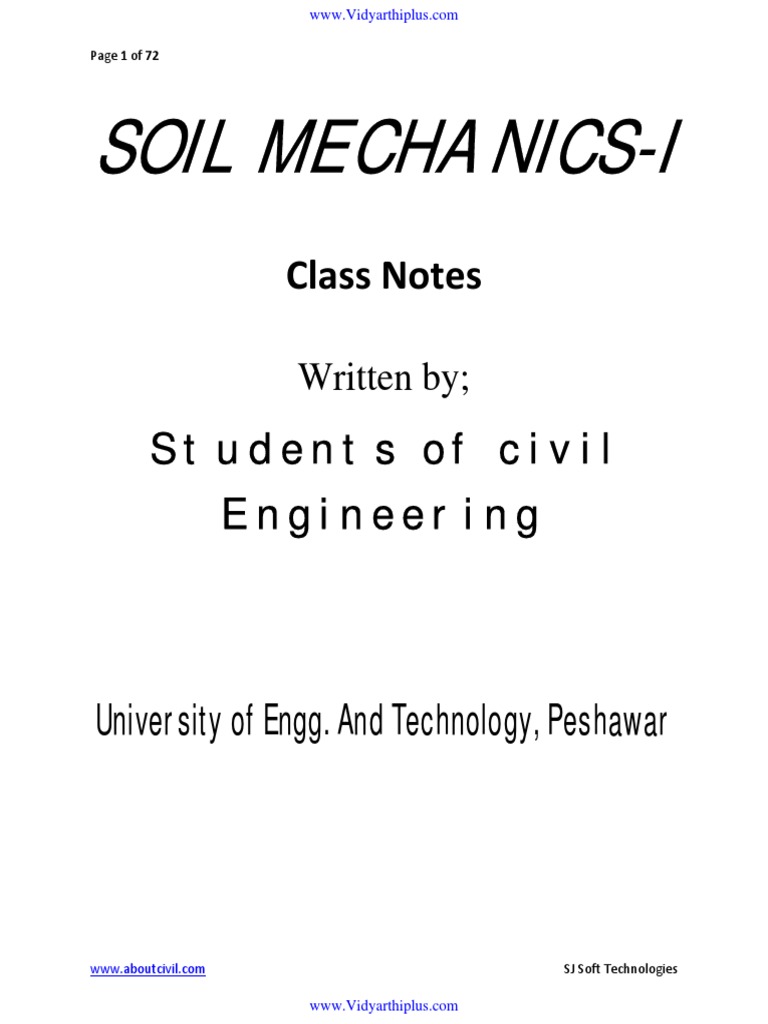 www.Vidyarthiplus.com

Page 1 of 72

SOIL MECHANICS-I

Class Notes

Written by;

Students of civil Engineering

University of Engg. And Technology, Peshawar

www.aboutcivil.com

SJ Soft Technologies

www.Vidyarthiplus.com